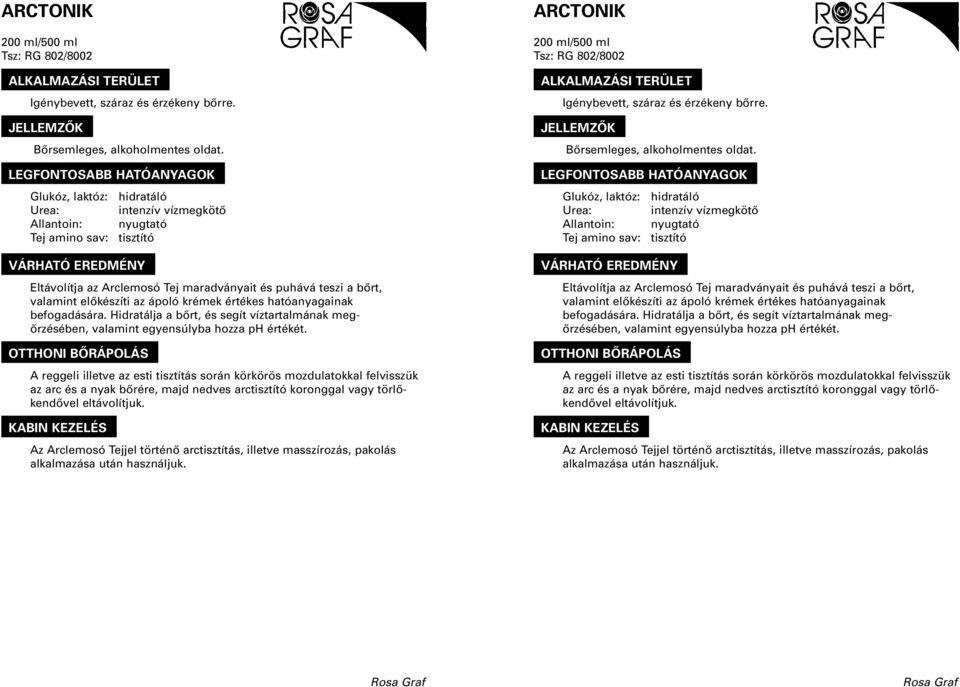 ARCTONIK

ROSA GRAF

200 ml/500 ml
Tsz: RG 802/8002

ALKALMAZÁSI TERÜLET

Igénybevett, száraz és érzékeny bőrre.

JELLEMZŐK

Bőrsemleges, alkoholmentes oldat.

LEGFONTOSABB HATÓANYAGOK

Glukóz, laktóz: hidratáló
Urea: intenzív vízmegkötő
Allantoin: nyugtató
Tej amino sav: tisztító

VÁRHATÓ EREDMÉNY

Eltávolítja az Arclemosó Tej maradványait és puhává teszi a bőrt, valamint előkészíti az ápoló krémek értékes hatóanyagainak befogadására. Hidratálja a bőrt, és segít víztartalmának megőrzésében, valamint egyensúlyba hozza pH értékét.

OTTHONI BŐRÁPOLÁS

A reggeli illetve az esti tisztítás során körkörös mozdulatokkal felvisszük az arc és a nyak bőrére, majd nedves arctisztító koronggal vagy törlőkendővel eltávolítjuk.

KABIN KEZELÉS

Az Arclemosó Tejjel történő arctisztítás, illetve masszírozás, pakolás alkalmazása után használjuk.

Rosa Graf

ARCTONIK

ROSA GRAF

200 ml/500 ml
Tsz: RG 802/8002

ALKALMAZÁSI TERÜLET

Igénybevett, száraz és érzékeny bőrre.

JELLEMZŐK

Bőrsemleges, alkoholmentes oldat.

LEGFONTOSABB HATÓANYAGOK

Glukóz, laktóz: hidratáló
Urea: intenzív vízmegkötő
Allantoin: nyugtató
Tej amino sav: tisztító

VÁRHATÓ EREDMÉNY

Eltávolítja az Arclemosó Tej maradványait és puhává teszi a bőrt, valamint előkészíti az ápoló krémek értékes hatóanyagainak befogadására. Hidratálja a bőrt, és segít víztartalmának megőrzésében, valamint egyensúlyba hozza pH értékét.

OTTHONI BŐRÁPOLÁS

A reggeli illetve az esti tisztítás során körkörös mozdulatokkal felvisszük az arc és a nyak bőrére, majd nedves arctisztító koronggal vagy törlőkendővel eltávolítjuk.

KABIN KEZELÉS

Az Arclemosó Tejjel történő arctisztítás, illetve masszírozás, pakolás alkalmazása után használjuk.

Rosa Graf